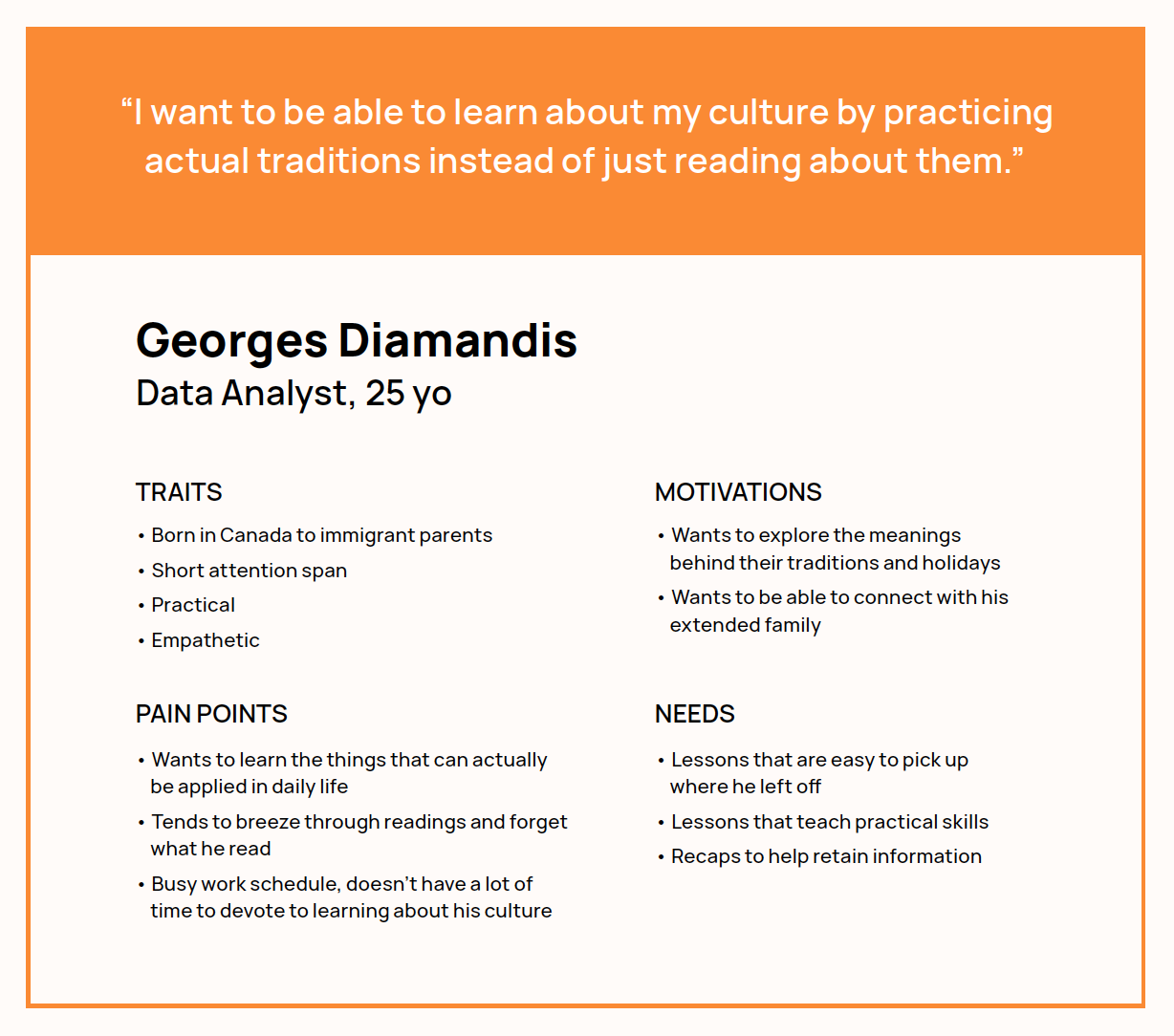 “I want to be able to learn about my culture by practicing actual traditions instead of just reading about them.”

Georges Diamandis
Data Analyst, 25 yo

TRAITS
• Born in Canada to immigrant parents
• Short attention span
• Practical
• Empathetic

PAIN POINTS
• Wants to learn the things that can actually be applied in daily life
• Tends to breeze through readings and forget what he read
• Busy work schedule, doesn’t have a lot of time to devote to learning about his culture

MOTIVATIONS
• Wants to explore the meanings behind their traditions and holidays
• Wants to be able to connect with his extended family

NEEDS
• Lessons that are easy to pick up where he left off
• Lessons that teach practical skills
• Recaps to help retain information